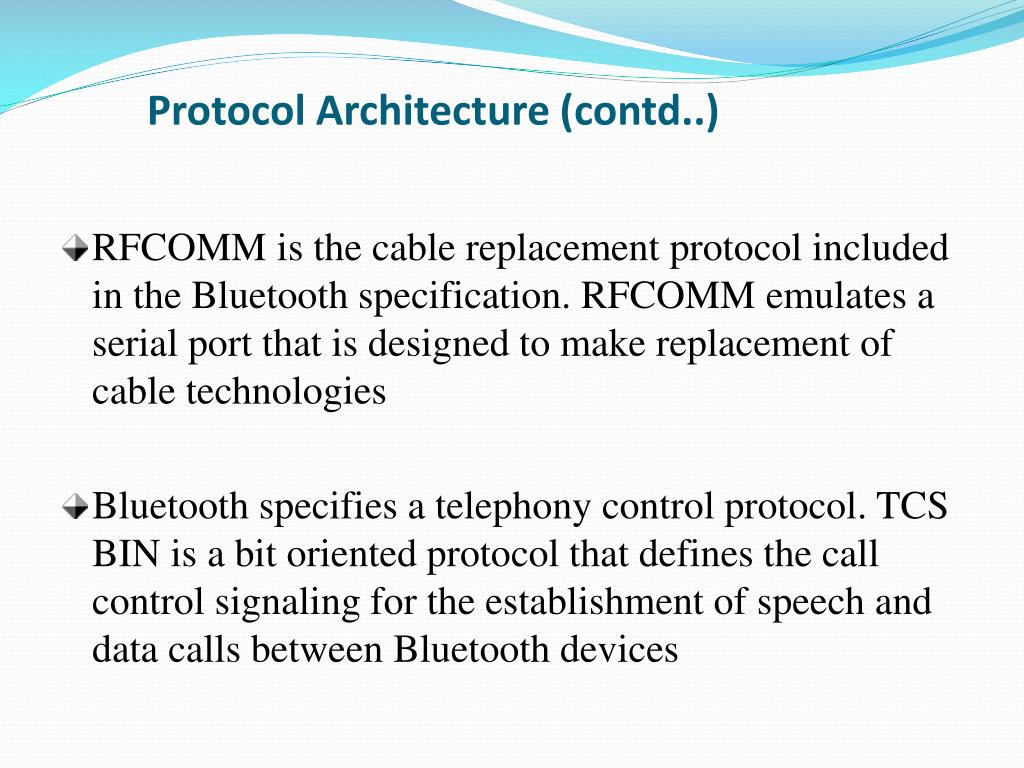 Protocol Architecture (contd..)

RFCOMM is the cable replacement protocol included in the Bluetooth specification. RFCOMM emulates a serial port that is designed to make replacement of cable technologies

Bluetooth specifies a telephony control protocol. TCS BIN is a bit oriented protocol that defines the call control signaling for the establishment of speech and data calls between Bluetooth devices